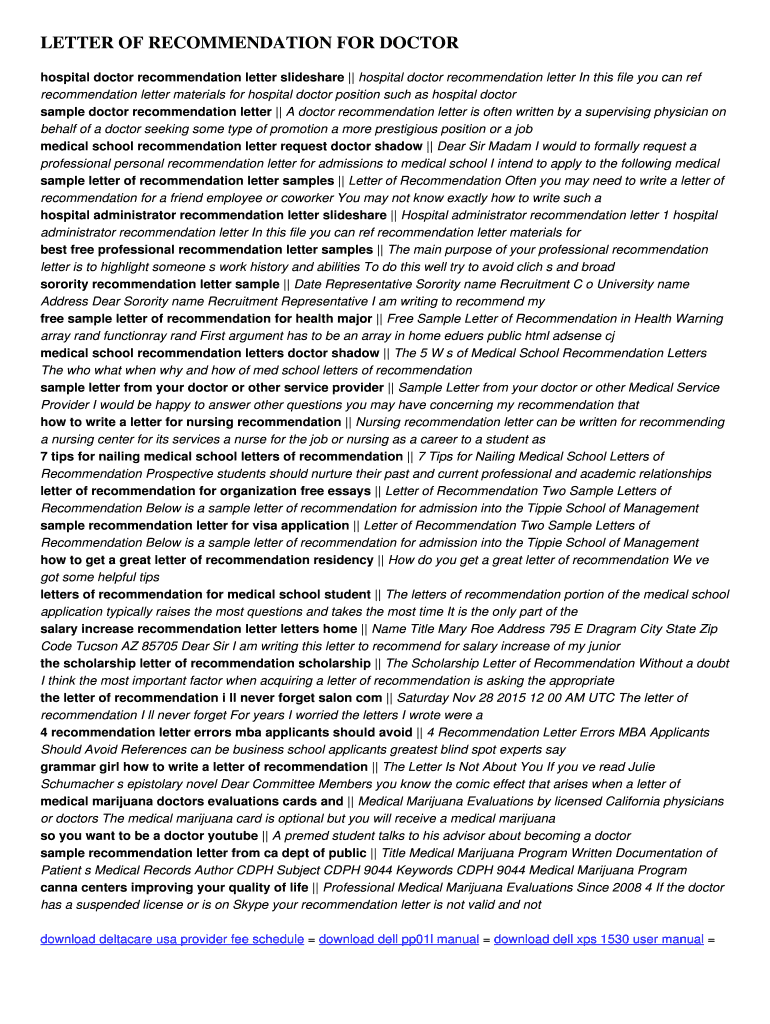 LETTER OF RECOMMENDATION FOR DOCTOR

hospital doctor recommendation letter slideshare || hospital doctor recommendation letter In this file you can ref recommendation letter materials for hospital doctor position such as hospital doctor
sample doctor recommendation letter || A doctor recommendation letter is often written by a supervising physician on behalf of a doctor seeking some type of promotion a more prestigious position or a job
medical school recommendation letter request doctor shadow || Dear Sir Madam I would to formally request a professional personal recommendation letter for admissions to medical school I intend to apply to the following medical
sample letter of recommendation letter samples || Letter of Recommendation Often you may need to write a letter of recommendation for a friend employee or coworker You may not know exactly how to write such a
hospital administrator recommendation letter slideshare || Hospital administrator recommendation letter 1 hospital administrator recommendation letter In this file you can ref recommendation letter materials for
best free professional recommendation letter samples || The main purpose of your professional recommendation letter is to highlight someone s work history and abilities To do this well try to avoid clich s and broad
sorority recommendation letter sample || Date Representative Sorority name Recruitment C o University name Address Dear Sorority name Recruitment Representative I am writing to recommend my
free sample letter of recommendation for health major || Free Sample Letter of Recommendation in Health Warning array rand functionray rand First argument has to be an array in home eduers public html adsense cj
medical school recommendation letters doctor shadow || The 5 W s of Medical School Recommendation Letters The who what when why and how of med school letters of recommendation
sample letter from your doctor or other service provider || Sample Letter from your doctor or other Medical Service Provider I would be happy to answer other questions you may have concerning my recommendation that
how to write a letter for nursing recommendation || Nursing recommendation letter can be written for recommending a nursing center for its services a nurse for the job or nursing as a career to a student as
7 tips for nailing medical school letters of recommendation || 7 Tips for Nailing Medical School Letters of Recommendation Prospective students should nurture their past and current professional and academic relationships
letter of recommendation for organization free essays || Letter of Recommendation Two Sample Letters of Recommendation Below is a sample letter of recommendation for admission into the Tippie School of Management
sample recommendation letter for visa application || Letter of Recommendation Two Sample Letters of Recommendation Below is a sample letter of recommendation for admission into the Tippie School of Management
how to get a great letter of recommendation residency || How do you get a great letter of recommendation We ve got some helpful tips
letters of recommendation for medical school student || The letters of recommendation portion of the medical school application typically raises the most questions and takes the most time It is the only part of the
salary increase recommendation letter letters home || Name Title Mary Roe Address 795 E Dragram City State Zip Code Tucson AZ 85705 Dear Sir I am writing this letter to recommend for salary increase of my junior
the scholarship letter of recommendation scholarship || The Scholarship Letter of Recommendation Without a doubt I think the most important factor when acquiring a letter of recommendation is asking the appropriate
the letter of recommendation i ll never forget salon com || Saturday Nov 28 2015 12 00 AM UTC The letter of recommendation I ll never forget For years I worried the letters I wrote were a
4 recommendation letter errors mba applicants should avoid || 4 Recommendation Letter Errors MBA Applicants Should Avoid References can be business school applicants greatest blind spot experts say
grammar girl how to write a letter of recommendation || The Letter Is Not About You If you ve read Julie Schumacher s epistolary novel Dear Committee Members you know the comic effect that arises when a letter of
medical marijuana doctors evaluations cards and || Medical Marijuana Evaluations by licensed California physicians or doctors The medical marijuana card is optional but you will receive a medical marijuana
so you want to be a doctor youtube || A premed student talks to his advisor about becoming a doctor
sample recommendation letter from ca dept of public || Title Medical Marijuana Program Written Documentation of Patient s Medical Records Author CDPH Subject CDPH 9044 Keywords CDPH 9044 Medical Marijuana Program
canna centers improving your quality of life || Professional Medical Marijuana Evaluations Since 2008 4 If the doctor has a suspended license or is on Skype your recommendation letter is not valid and not

download deltacare usa provider fee schedule = download dell pp01l manual = download dell xps 1530 user manual =